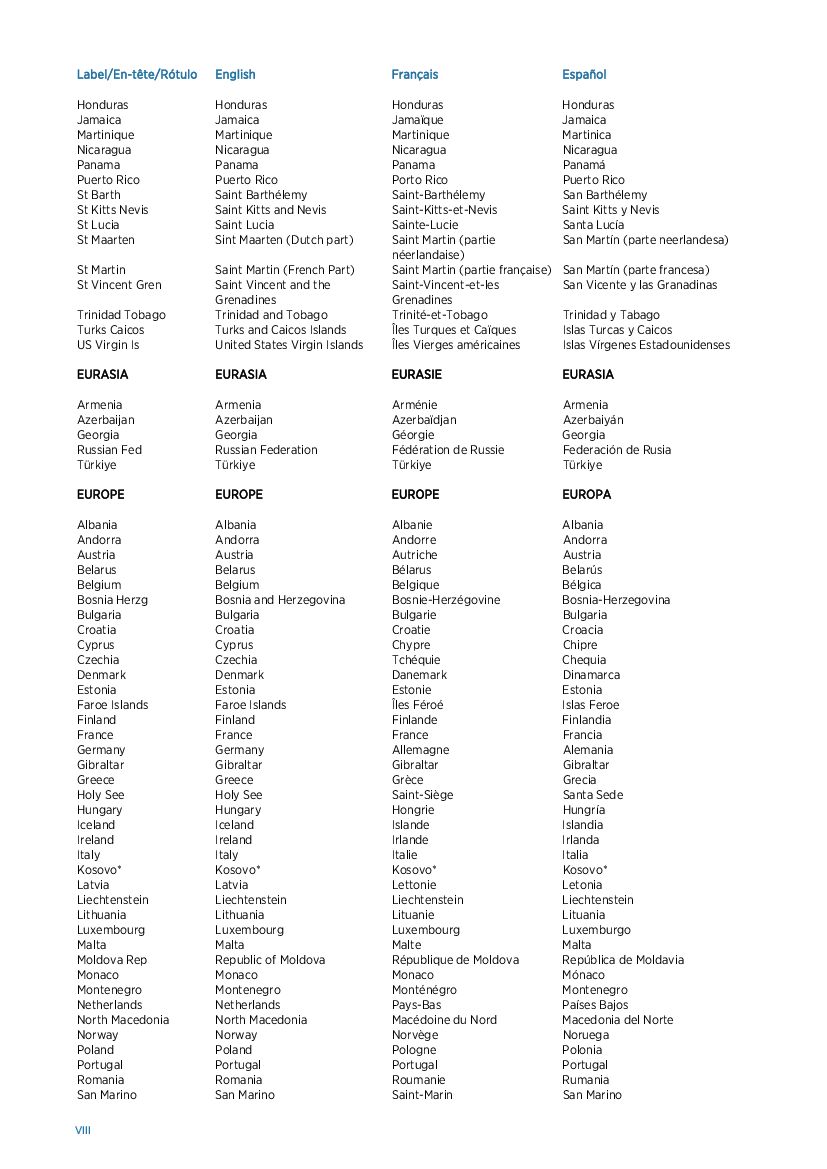 | Label/En-tête/Rótulo | English | Français | Español |
|---|---|---|---|
| Honduras | Honduras | Honduras | Honduras |
| Jamaica | Jamaica | Jamaïque | Jamaica |
| Martinique | Martinique | Martinique | Martinica |
| Nicaragua | Nicaragua | Nicaragua | Nicaragua |
| Panama | Panama | Panama | Panamá |
| Puerto Rico | Puerto Rico | Porto Rico | Puerto Rico |
| St Barth | Saint Barthélemy | Saint-Barthélemy | San Barthélemy |
| St Kitts Nevis | Saint Kitts and Nevis | Saint-Kitts-et-Nevis | Saint Kitts y Nevis |
| St Lucia | Saint Lucia | Sainte-Lucie | Santa Lucía |
| St Maarten | Sint Maarten (Dutch part) | Saint Martin (partie néerlandaise) | San Martín (parte neerlandesa) |
| St Martin | Saint Martin (French Part) | Saint Martin (partie française) | San Martín (parte francesa) |
| St Vincent Gren | Saint Vincent and the Grenadines | Saint-Vincent-et-les Grenadines | San Vicente y las Granadinas |
| Trinidad Tobago | Trinidad and Tobago | Trinité-et-Tobago | Trinidad y Tabago |
| Turks Caicos | Turks and Caicos Islands | Îles Turques et Caïques | Islas Turcas y Caicos |
| US Virgin Is | United States Virgin Islands | Îles Vierges américaines | Islas Vírgenes Estadounidenses |
| EURASIA | EURASIA | EURASIE | EURASIA |
| Armenia | Armenia | Arménie | Armenia |
| Azerbaijan | Azerbaijan | Azerbaïdjan | Azerbaiyán |
| Georgia | Georgia | Géorgie | Georgia |
| Russian Fed | Russian Federation | Fédération de Russie | Federación de Rusia |
| Türkiye | Türkiye | Türkiye | Türkiye |
| EUROPE | EUROPE | EUROPE | EUROPA |
| Albania | Albania | Albanie | Albania |
| Andorra | Andorra | Andorre | Andorra |
| Austria | Austria | Autriche | Austria |
| Belarus | Belarus | Bélarus | Belarús |
| Belgium | Belgium | Belgique | Bélgica |
| Bosnia Herzg | Bosnia and Herzegovina | Bosnie-Herzégovine | Bosnia-Herzegovina |
| Bulgaria | Bulgaria | Bulgarie | Bulgaria |
| Croatia | Croatia | Croatie | Croacia |
| Cyprus | Cyprus | Chypre | Chipre |
| Czechia | Czechia | Tchéquie | Chequia |
| Denmark | Denmark | Danemark | Dinamarca |
| Estonia | Estonia | Estonie | Estonia |
| Faroe Islands | Faroe Islands | Îles Féroé | Islas Feroe |
| Finland | Finland | Finlande | Finlandia |
| France | France | France | Francia |
| Germany | Germany | Allemagne | Alemania |
| Gibraltar | Gibraltar | Gibraltar | Gibraltar |
| Greece | Greece | Grèce | Grecia |
| Holy See | Holy See | Saint-Siège | Santa Sede |
| Hungary | Hungary | Hongrie | Hungría |
| Iceland | Iceland | Islande | Islandia |
| Ireland | Ireland | Irlande | Irlanda |
| Italy | Italy | Italie | Italia |
| Kosovo* | Kosovo* | Kosovo* | Kosovo* |
| Latvia | Latvia | Lettonie | Letonia |
| Liechtenstein | Liechtenstein | Liechtenstein | Liechtenstein |
| Lithuania | Lithuania | Lituanie | Lituania |
| Luxembourg | Luxembourg | Luxembourg | Luxemburgo |
| Malta | Malta | Malte | Malta |
| Moldova Rep | Republic of Moldova | République de Moldova | República de Moldavia |
| Monaco | Monaco | Monaco | Mónaco |
| Montenegro | Montenegro | Monténégro | Montenegro |
| Netherlands | Netherlands | Pays-Bas | Países Bajos |
| North Macedonia | North Macedonia | Macédoine du Nord | Macedonia del Norte |
| Norway | Norway | Norvège | Noruega |
| Poland | Poland | Pologne | Polonia |
| Portugal | Portugal | Portugal | Portugal |
| Romania | Romania | Roumanie | Rumania |
| San Marino | San Marino | Saint-Marin | San Marino |

VIII